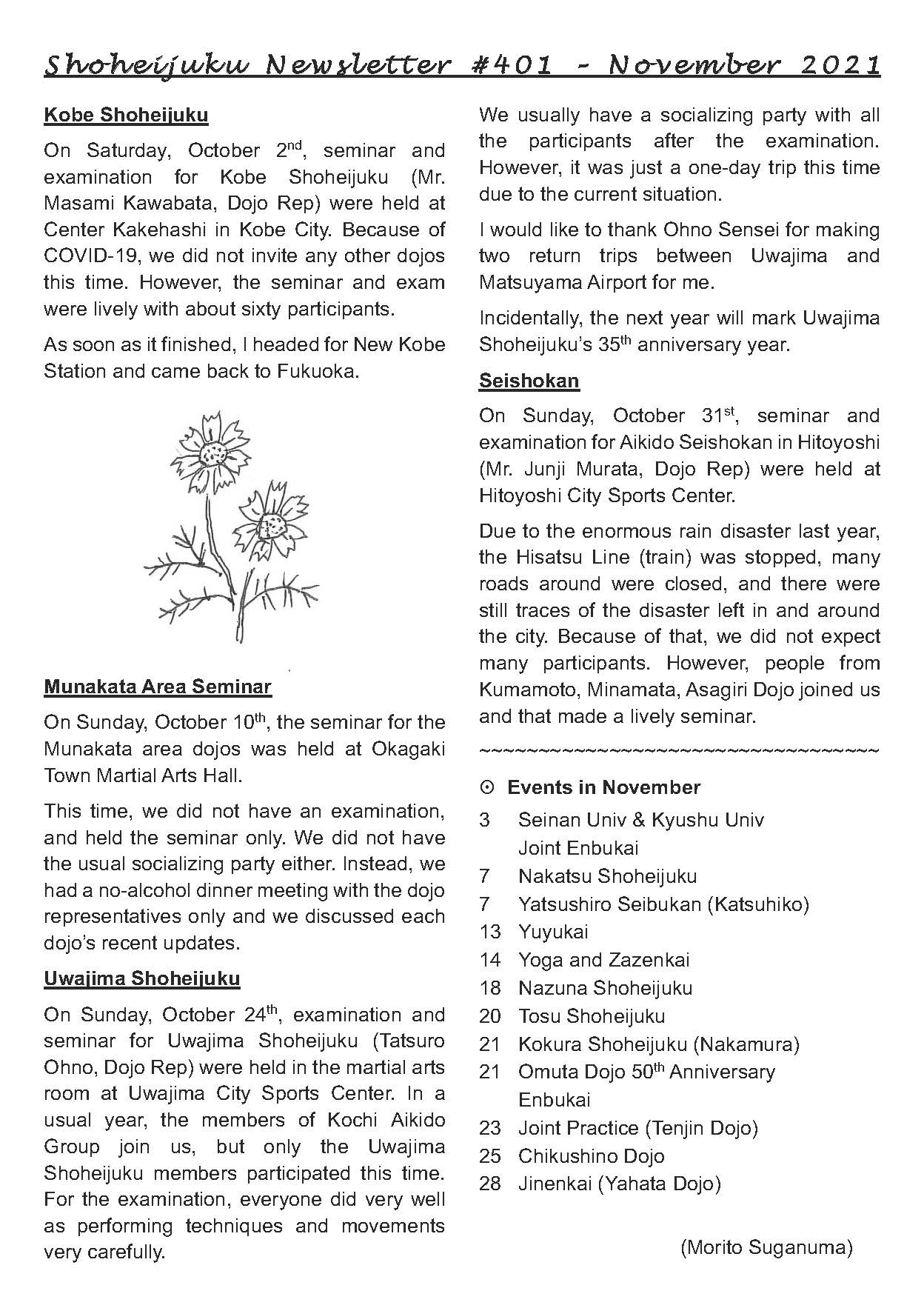 Shoheijuku Newsletter #401 - November 2021

Kobe Shoheijuku

On Saturday, October 2nd, seminar and examination for Kobe Shoheijuku (Mr. Masami Kawabata, Dojo Rep) were held at Center Kakehashi in Kobe City. Because of COVID-19, we did not invite any other dojos this time. However, the seminar and exam were lively with about sixty participants.

As soon as it finished, I headed for New Kobe Station and came back to Fukuoka.

Munakata Area Seminar

On Sunday, October 10th, the seminar for the Munakata area dojos was held at Okagaki Town Martial Arts Hall.

This time, we did not have an examination, and held the seminar only. We did not have the usual socializing party either. Instead, we had a no-alcohol dinner meeting with the dojo representatives only and we discussed each dojo's recent updates.

Uwajima Shoheijuku

On Sunday, October 24th, examination and seminar for Uwajima Shoheijuku (Tatsuro Ohno, Dojo Rep) were held in the martial arts room at Uwajima City Sports Center. In a usual year, the members of Kochi Aikido Group join us, but only the Uwajima Shoheijuku members participated this time. For the examination, everyone did very well as performing techniques and movements very carefully.

We usually have a socializing party with all the participants after the examination. However, it was just a one-day trip this time due to the current situation.

I would like to thank Ohno Sensei for making two return trips between Uwajima and Matsuyama Airport for me.

Incidentally, the next year will mark Uwajima Shoheijuku's 35th anniversary year.

Seishokan

On Sunday, October 31st, seminar and examination for Aikido Seishokan in Hitoyoshi (Mr. Junji Murata, Dojo Rep) were held at Hitoyoshi City Sports Center.

Due to the enormous rain disaster last year, the Hisatsu Line (train) was stopped, many roads around were closed, and there were still traces of the disaster left in and around the city. Because of that, we did not expect many participants. However, people from Kumamoto, Minamata, Asagiri Dojo joined us and that made a lively seminar.

~~~~~~~~~~~~~~~~~~~~~~~~~~~~~~~~~~~~

⊙ Events in November

3 Seinan Univ & Kyushu Univ Joint Enbukai
7 Nakatsu Shoheijuku
7 Yatsushiro Seibukan (Katsuhiko)
13 Yuyukai
14 Yoga and Zazenkai
18 Nazuna Shoheijuku
20 Tosu Shoheijuku
21 Kokura Shoheijuku (Nakamura)
21 Omuta Dojo 50th Anniversary Enbukai
23 Joint Practice (Tenjin Dojo)
25 Chikushino Dojo
28 Jinenkai (Yahata Dojo)

(Morito Suganuma)